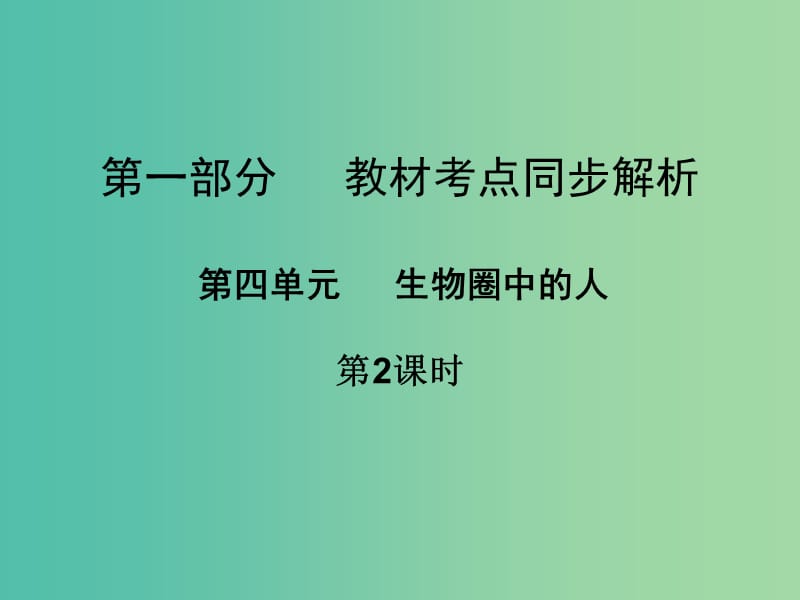 第一部分　　教材考点同步解析

第四单元　　生物圈中的人

第2课时